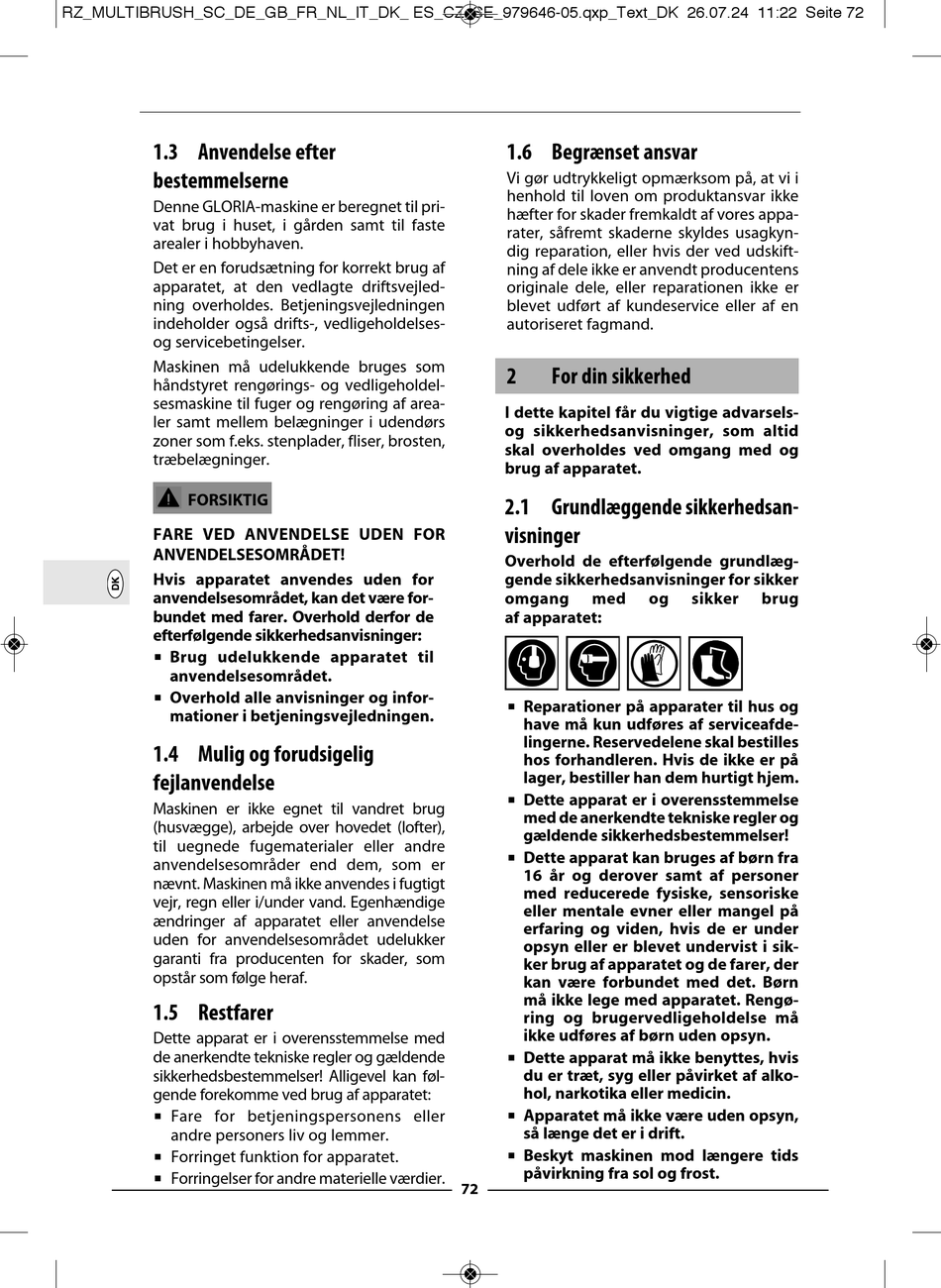 RZ_MULTIBRUSH_SC_DE_GB_FR_NL_IT_DK_ ES_CZ_SE_979646-05.qxp_Text_DK 26.07.24 11:22 Seite 72

1.3 Anvendelse efter bestemmelserne

Denne GLORIA-maskine er beregnet til privat brug i huset, i gården samt til faste arealer i hobbyhaven.

Det er en forudsætning for korrekt brug af apparatet, at den vedlagte driftsvejledning overholdes. Betjeningsvejledningen indeholder også drifts-, vedligeholdelses- og servicebetingelser.

Maskinen må udelukkende bruges som håndstyret rengørings- og vedligeholdelsesmaskine til fuger og rengøring af arealer samt mellem belægninger i udendørs zoner som f.eks. stenplader, fliser, brosten, træbelægninger.

FORSIKTIG

FARE VED ANVENDELSE UDEN FOR ANVENDELSESOMRÅDET!

Hvis apparatet anvendes uden for anvendelsesområdet, kan det være forbundet med farer. Overhold derfor de efterfølgende sikkerhedsanvisninger:

▪ Brug udelukkende apparatet til anvendelsesområdet.

▪ Overhold alle anvisninger og informationer i betjeningsvejledningen.

DK

1.4 Mulig og forudsigelig fejlanvendelse

Maskinen er ikke egnet til vandret brug (husvægge), arbejde over hovedet (lofter), til uegnede fugematerialer eller andre anvendelsesområder end dem, som er nævnt. Maskinen må ikke anvendes i fugtigt vejr, regn eller i/under vand. Egenhændige ændringer af apparatet eller anvendelse uden for anvendelsesområdet udelukker garanti fra producenten for skader, som opstår som følge heraf.

1.5 Restfarer

Dette apparat er i overensstemmelse med de anerkendte tekniske regler og gældende sikkerhedsbestemmelser! Alligevel kan følgende forekomme ved brug af apparatet:

▪ Fare for betjeningspersonens eller andre personers liv og lemmer.

▪ Forringet funktion for apparatet.

▪ Forringelser for andre materielle værdier.

1.6 Begrænset ansvar

Vi gør udtrykkeligt opmærksom på, at vi i henhold til loven om produktansvar ikke hæfter for skader fremkaldt af vores apparater, såfremt skaderne skyldes usagkyndig reparation, eller hvis der ved udskiftning af dele ikke er anvendt producentens originale dele, eller reparationen ikke er blevet udført af kundeservice eller af en autoriseret fagmand.

2 For din sikkerhed

I dette kapitel får du vigtige advarsels- og sikkerhedsanvisninger, som altid skal overholdes ved omgang med og brug af apparatet.

2.1 Grundlæggende sikkerhedsanvisninger

Overhold de efterfølgende grundlæggende sikkerhedsanvisninger for sikker omgang med og sikker brug af apparatet:

▪ Reparationer på apparater til hus og have må kun udføres af serviceafdelingerne. Reservedelene skal bestilles hos forhandleren. Hvis de ikke er på lager, bestiller han dem hurtigt hjem.

▪ Dette apparat er i overensstemmelse med de anerkendte tekniske regler og gældende sikkerhedsbestemmelser!

▪ Dette apparat kan bruges af børn fra 16 år og derover samt af personer med reducerede fysiske, sensoriske eller mentale evner eller mangel på erfaring og viden, hvis de er under opsyn eller er blevet undervist i sikker brug af apparatet og de farer, der kan være forbundet med det. Børn må ikke lege med apparatet. Rengøring og brugervedligeholdelse må ikke udføres af børn uden opsyn.

▪ Dette apparat må ikke benyttes, hvis du er træt, syg eller påvirket af alkohol, narkotika eller medicin.

▪ Apparatet må ikke være uden opsyn, så længe det er i drift.

▪ Beskyt maskinen mod længere tids påvirkning fra sol og frost.

72